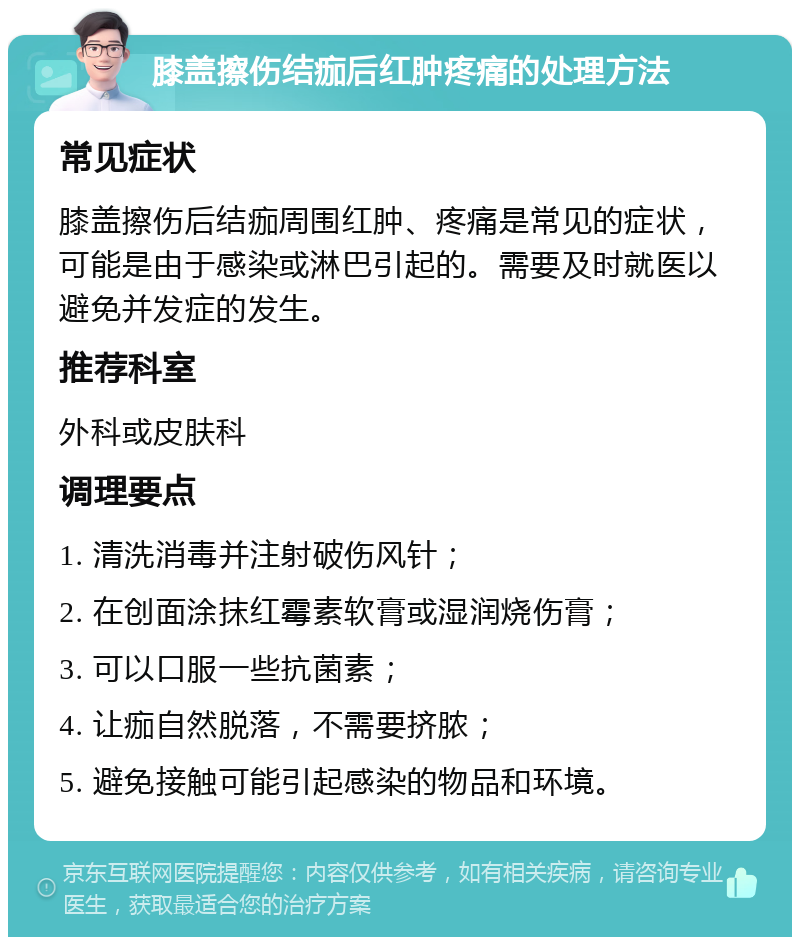 膝盖擦伤结痂后红肿疼痛的处理方法

常见症状

膝盖擦伤后结痂周围红肿、疼痛是常见的症状，可能是由于感染或淋巴引起的。需要及时就医以避免并发症的发生。

推荐科室

外科或皮肤科

调理要点

1. 清洗消毒并注射破伤风针；
2. 在创面涂抹红霉素软膏或湿润烧伤膏；
3. 可以口服一些抗菌素；
4. 让痂自然脱落，不需要挤脓；
5. 避免接触可能引起感染的物品和环境。

京东互联网医院提醒您：内容仅供参考，如有相关疾病，请咨询专业医生，获取最适合您的治疗方案